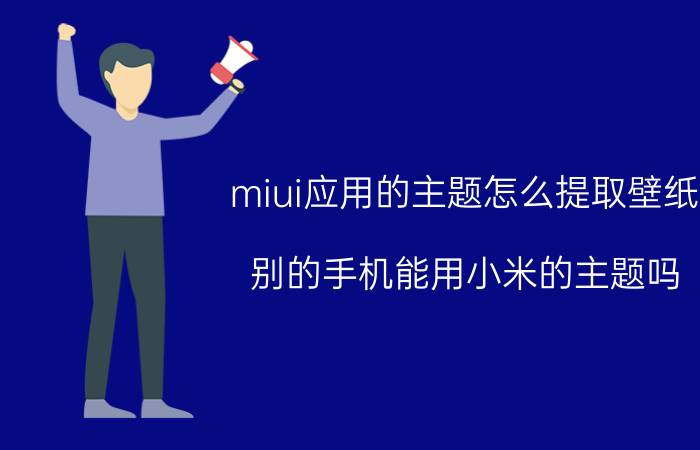 miui应用的主题怎么提取壁纸

别的手机能用小米的主题吗